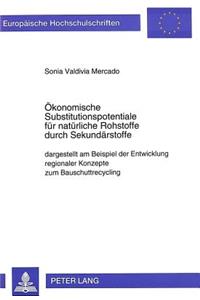 Europäische Hochschulschriften

Sonia Valdivia Mercado

Ökonomische Substitutionspotentiale für natürliche Rohstoffe durch Sekundärstoffe

dargestellt am Beispiel der Entwicklung regionaler Konzepte zum Bauschuttrecycling

PETER LANG